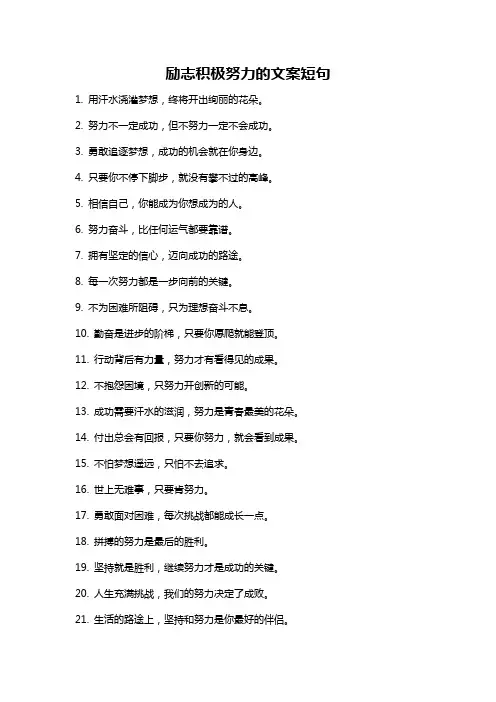 励志积极努力的文案短句

1. 用汗水浇灌梦想，终将开出绚丽的花朵。

2. 努力不一定成功，但不努力一定不会成功。

3. 勇敢追逐梦想，成功的机会就在你身边。

4. 只要你不停下脚步，就没有攀不过的高峰。

5. 相信自己，你能成为你想成为的人。

6. 努力奋斗，比任何运气都要靠谱。

7. 拥有坚定的信心，迈向成功的路途。

8. 每一次努力都是一步向前的关键。

9. 不为困难所阻碍，只为理想奋斗不息。

10. 勤奋是进步的阶梯，只要你愿爬就能登顶。

11. 行动背后有力量，努力才有看得见的成果。

12. 不抱怨困境，只努力开创新的可能。

13. 成功需要汗水的滋润，努力是青春最美的花朵。

14. 付出总会有回报，只要你努力，就会看到成果。

15. 不怕梦想遥远，只怕不去追求。

16. 世上无难事，只要肯努力。

17. 勇敢面对困难，每次挑战都能成长一点。

18. 拼搏的努力是最后的胜利。

19. 坚持就是胜利，继续努力才是成功的关键。

20. 人生充满挑战，我们的努力决定了成败。

21. 生活的路途上，坚持和努力是你最好的伴侣。